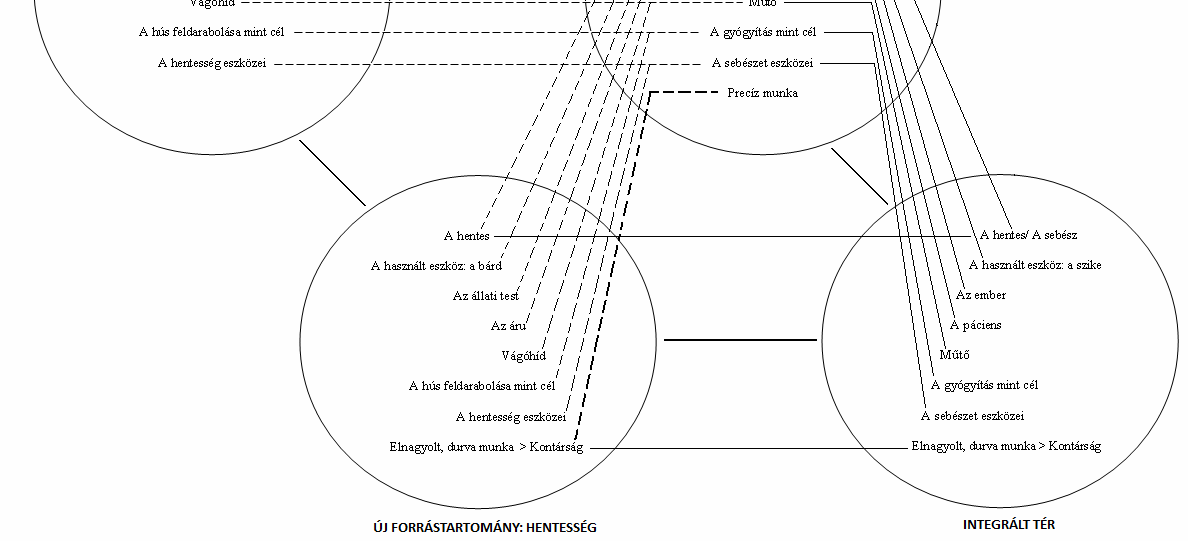 Vágóhíd
A hús feldarabolása mint cél
A hentesség eszközei

Műtő
A gyógyítás mint cél
A sebészet eszközei
Precíz munka

A hentes
A használt eszköz: a bárd
Az állati test
Az áru
Vágóhíd
A hús feldarabolása mint cél
A hentesség eszközei
Elnagyolt, durva munka > Kontárság

A hentes/ A sebész
A használt eszköz: a szike
Az ember
A páciens
Műtő
A gyógyítás mint cél
A sebészet eszközei
Elnagyolt, durva munka > Kontárság

ÚJ FORRÁSTARTOMÁNY: HENTESSÉG

INTEGRÁLT TÉR